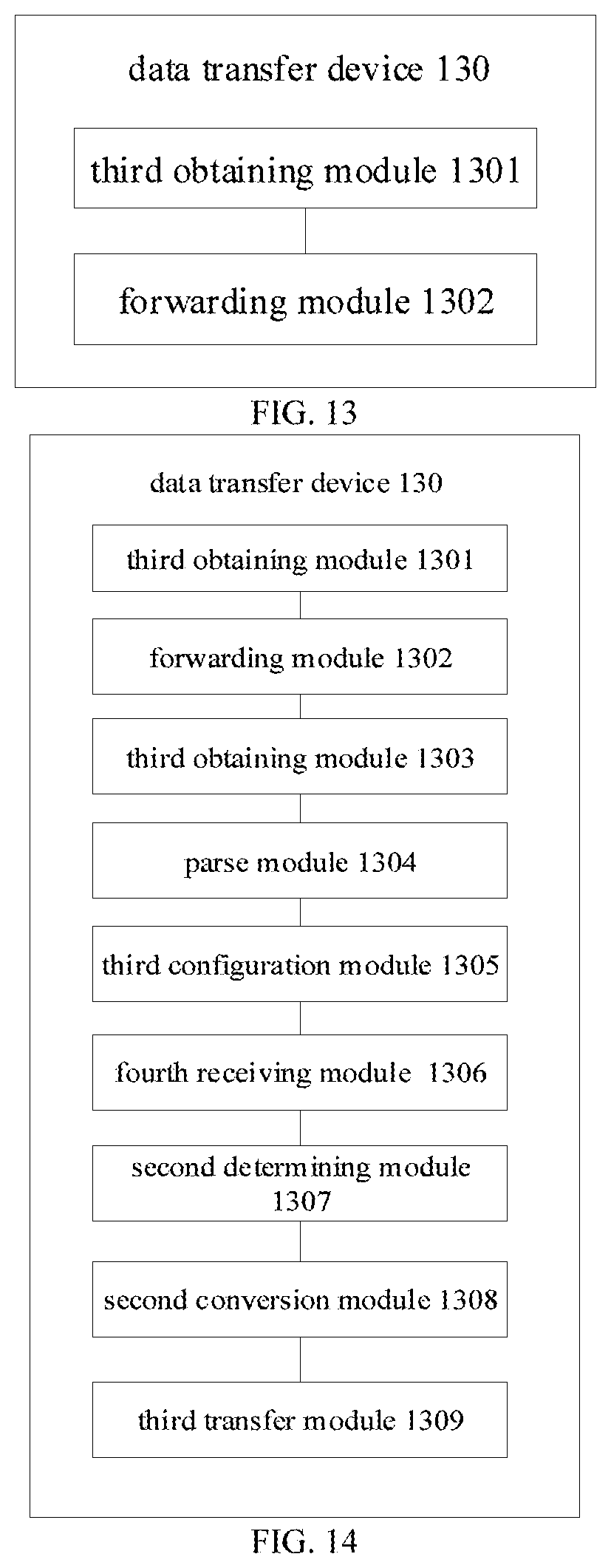 data transfer device 130

third obtaining module 1301

forwarding module 1302

FIG. 13

data transfer device 130

third obtaining module 1301

forwarding module 1302

third obtaining module 1303

parse module 1304

third configuration module 1305

fourth receiving module 1306

second determining module 1307

second conversion module 1308

third transfer module 1309

FIG. 14